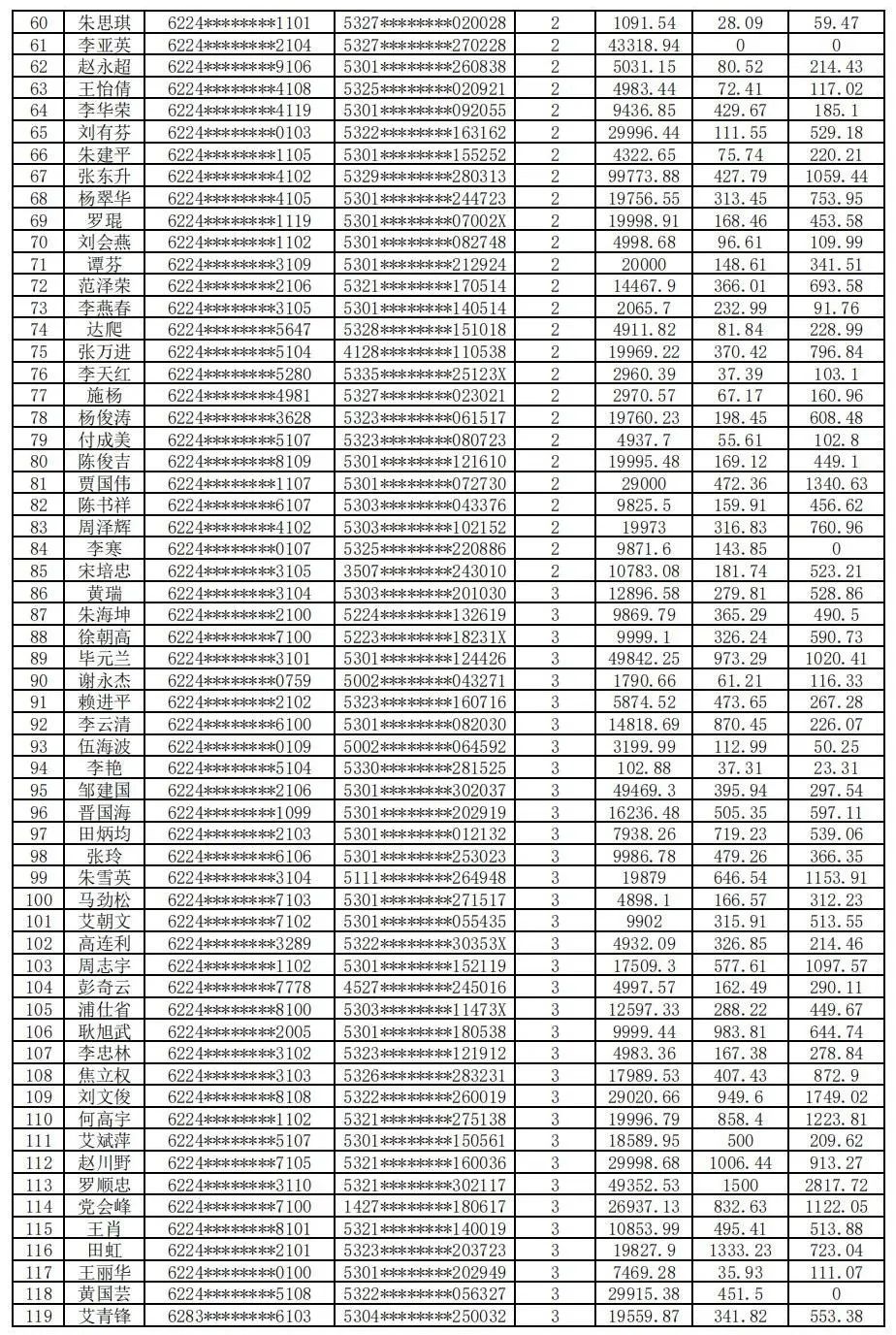 | 60 | 朱思琪 | 6224********1101 | 5327********020028 | 2 | 1091.54 | 28.09 | 59.47 |
|---|---|---|---|---|---|---|---|
| 61 | 李亚英 | 6224********2104 | 5327********270228 | 2 | 43318.94 | 0 | 0 |
| 62 | 赵永超 | 6224********9106 | 5301********260838 | 2 | 5031.15 | 80.52 | 214.43 |
| 63 | 王怡倩 | 6224********4108 | 5325********020921 | 2 | 4983.44 | 72.41 | 117.02 |
| 64 | 李华荣 | 6224********4119 | 5301********092055 | 2 | 9436.85 | 429.67 | 185.1 |
| 65 | 刘有芬 | 6224********0103 | 5322********163162 | 2 | 29996.44 | 111.55 | 529.18 |
| 66 | 朱建平 | 6224********1105 | 5301********155252 | 2 | 4322.65 | 75.74 | 220.21 |
| 67 | 张东升 | 6224********4102 | 5329********280313 | 2 | 99773.88 | 427.79 | 1059.44 |
| 68 | 杨翠华 | 6224********4105 | 5301********244723 | 2 | 19756.55 | 313.45 | 753.95 |
| 69 | 罗琨 | 6224********1119 | 5301********07002X | 2 | 19998.91 | 168.46 | 453.58 |
| 70 | 刘会燕 | 6224********1102 | 5301********082748 | 2 | 4998.68 | 96.61 | 109.99 |
| 71 | 谭芬 | 6224********3109 | 5301********212924 | 2 | 20000 | 148.61 | 341.51 |
| 72 | 范泽荣 | 6224********2106 | 5321********170514 | 2 | 14467.9 | 366.01 | 693.58 |
| 73 | 李燕春 | 6224********3105 | 5301********140514 | 2 | 2065.7 | 232.99 | 91.76 |
| 74 | 达爬 | 6224********5647 | 5328********151018 | 2 | 4911.82 | 81.84 | 228.99 |
| 75 | 张万进 | 6224********5104 | 4128********110538 | 2 | 19969.22 | 370.42 | 796.84 |
| 76 | 李天红 | 6224********5280 | 5335********25123X | 2 | 2960.39 | 37.39 | 103.1 |
| 77 | 施杨 | 6224********4981 | 5327********023021 | 2 | 2970.57 | 67.17 | 160.96 |
| 78 | 杨俊涛 | 6224********3628 | 5323********061517 | 2 | 19760.23 | 198.45 | 608.48 |
| 79 | 付成美 | 6224********5107 | 5323********080723 | 2 | 4937.7 | 55.61 | 102.8 |
| 80 | 陈俊吉 | 6224********8109 | 5301********121610 | 2 | 19995.48 | 169.12 | 449.1 |
| 81 | 贾国伟 | 6224********1107 | 5301********072730 | 2 | 29000 | 472.36 | 1340.63 |
| 82 | 陈书祥 | 6224********6107 | 5303********043376 | 2 | 9825.5 | 159.91 | 456.62 |
| 83 | 周泽辉 | 6224********4102 | 5303********102152 | 2 | 19973 | 316.83 | 760.96 |
| 84 | 李寒 | 6224********0107 | 5325********220886 | 2 | 9871.6 | 143.85 | 0 |
| 85 | 宋培忠 | 6224********3105 | 3507********243010 | 2 | 10783.08 | 181.74 | 523.21 |
| 86 | 黄瑞 | 6224********3104 | 5303********201030 | 3 | 12896.58 | 279.81 | 528.86 |
| 87 | 朱海坤 | 6224********2100 | 5224********132619 | 3 | 9869.79 | 365.29 | 490.5 |
| 88 | 徐朝高 | 6224********7100 | 5223********18231X | 3 | 9999.1 | 326.24 | 590.73 |
| 89 | 毕元兰 | 6224********3101 | 5301********124426 | 3 | 49842.25 | 973.29 | 1020.41 |
| 90 | 谢永杰 | 6224********0759 | 5002********043271 | 3 | 1790.66 | 61.21 | 116.33 |
| 91 | 赖进平 | 6224********2102 | 5323********160716 | 3 | 5874.52 | 473.65 | 267.28 |
| 92 | 李云清 | 6224********6100 | 5301********082030 | 3 | 14818.69 | 870.45 | 226.07 |
| 93 | 伍海波 | 6224********0109 | 5002********064592 | 3 | 3199.99 | 112.99 | 50.25 |
| 94 | 李艳 | 6224********5104 | 5330********281525 | 3 | 102.88 | 37.31 | 23.31 |
| 95 | 邹建国 | 6224********2106 | 5301********302037 | 3 | 49469.3 | 395.94 | 297.54 |
| 96 | 晋国海 | 6224********1099 | 5301********202919 | 3 | 16236.48 | 505.35 | 597.11 |
| 97 | 田炳均 | 6224********2103 | 5301********012132 | 3 | 7938.26 | 719.23 | 539.06 |
| 98 | 张玲 | 6224********6106 | 5301********253023 | 3 | 9986.78 | 479.26 | 366.35 |
| 99 | 朱雪英 | 6224********3104 | 5111********264948 | 3 | 19879 | 646.54 | 1153.91 |
| 100 | 马劲松 | 6224********7103 | 5301********271517 | 3 | 4898.1 | 166.57 | 312.23 |
| 101 | 艾朝文 | 6224********7102 | 5301********055435 | 3 | 9902 | 315.91 | 513.55 |
| 102 | 高连利 | 6224********3289 | 5322********30353X | 3 | 4932.09 | 326.85 | 214.46 |
| 103 | 周志宇 | 6224********1102 | 5301********152119 | 3 | 17509.3 | 577.61 | 1097.57 |
| 104 | 彭奇云 | 6224********7778 | 4527********245016 | 3 | 4997.57 | 162.49 | 290.11 |
| 105 | 浦仕省 | 6224********8100 | 5303********11473X | 3 | 12597.33 | 288.22 | 449.67 |
| 106 | 耿旭武 | 6224********2005 | 5301********180538 | 3 | 9999.44 | 983.81 | 644.74 |
| 107 | 李忠林 | 6224********3102 | 5323********121912 | 3 | 4983.36 | 167.38 | 278.84 |
| 108 | 焦立权 | 6224********3103 | 5326********283231 | 3 | 17989.53 | 407.43 | 872.9 |
| 109 | 刘文俊 | 6224********8108 | 5322********260019 | 3 | 29020.66 | 949.6 | 1749.02 |
| 110 | 何高宇 | 6224********1102 | 5321********275138 | 3 | 19996.79 | 858.4 | 1223.81 |
| 111 | 艾斌萍 | 6224********5107 | 5301********150561 | 3 | 18589.95 | 500 | 209.62 |
| 112 | 赵川野 | 6224********7105 | 5321********160036 | 3 | 29998.68 | 1006.44 | 913.27 |
| 113 | 罗顺忠 | 6224********3110 | 5321********302117 | 3 | 49352.53 | 1500 | 2817.72 |
| 114 | 党会峰 | 6224********7100 | 1427********180617 | 3 | 26937.13 | 832.63 | 1122.05 |
| 115 | 王肖 | 6224********8101 | 5321********140019 | 3 | 10853.99 | 495.41 | 513.88 |
| 116 | 田虹 | 6224********2101 | 5323********203723 | 3 | 19827.9 | 1333.23 | 723.04 |
| 117 | 王丽华 | 6224********0100 | 5301********202949 | 3 | 7469.28 | 35.93 | 111.07 |
| 118 | 黄国芸 | 6224********5108 | 5322********056327 | 3 | 29915.38 | 451.5 | 0 |
| 119 | 艾青锋 | 6283********6103 | 5304********250032 | 3 | 19559.87 | 341.82 | 553.38 |